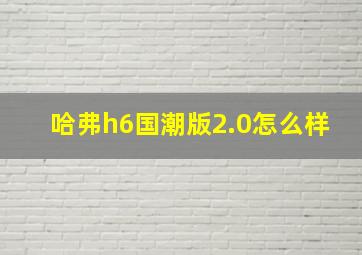 哈弗h6国潮版2.0怎么样